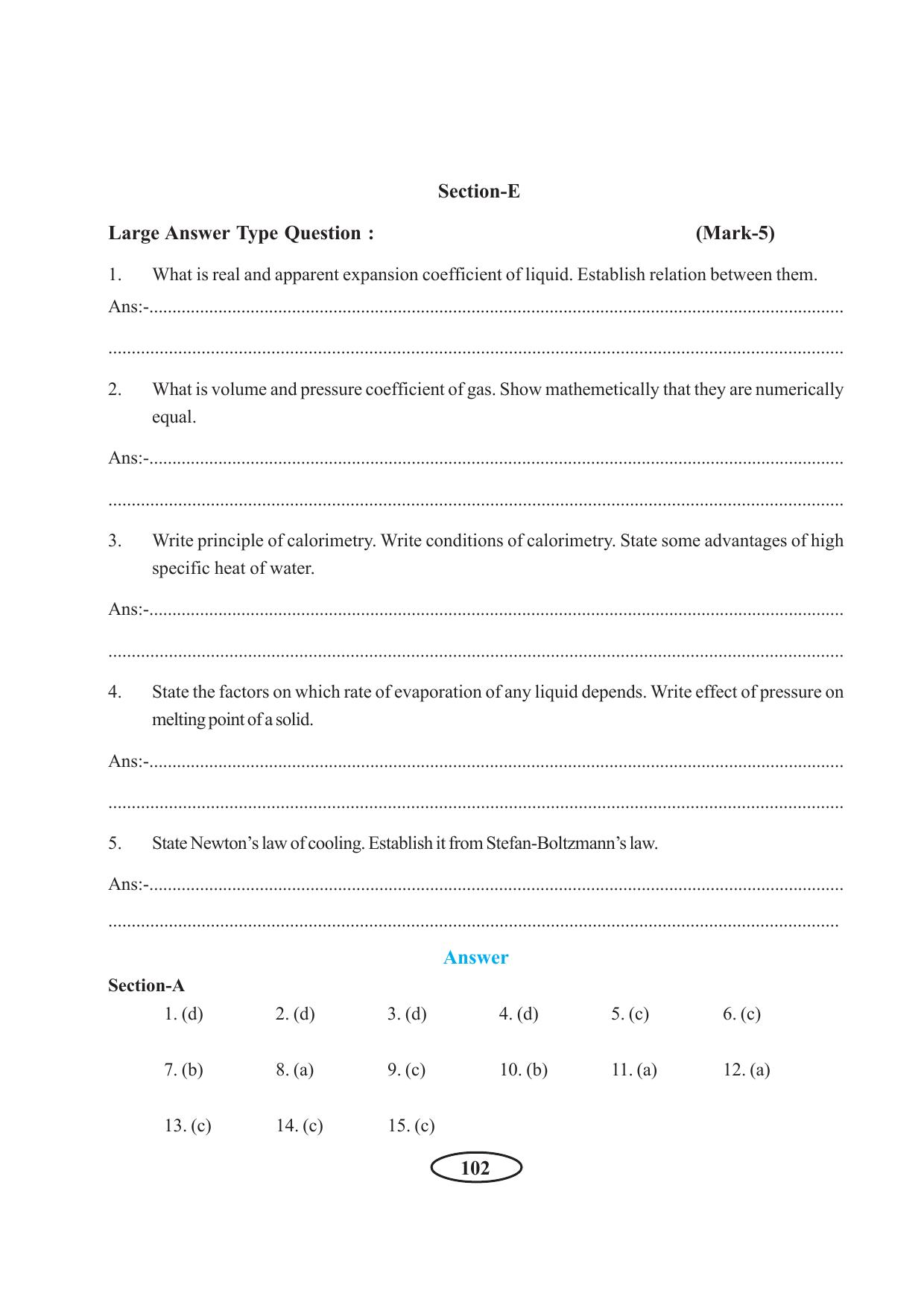 Section-E

Large Answer Type Question : (Mark-5)

1. What is real and apparent expansion coefficient of liquid. Establish relation between them.

Ans:-____

____

2. What is volume and pressure coefficient of gas. Show mathemetically that they are numerically equal.

Ans:-____

____

3. Write principle of calorimetry. Write conditions of calorimetry. State some advantages of high specific heat of water.

Ans:-____

____

4. State the factors on which rate of evaporation of any liquid depends. Write effect of pressure on melting point of a solid.

Ans:-____

____

5. State Newton's law of cooling. Establish it from Stefan-Boltzmann's law.

Ans:-____

____

Answer

Section-A

1. (d) 2. (d) 3. (d) 4. (d) 5. (c) 6. (c)

7. (b) 8. (a) 9. (c) 10. (b) 11. (a) 12. (a)

13. (c) 14. (c) 15. (c)

102